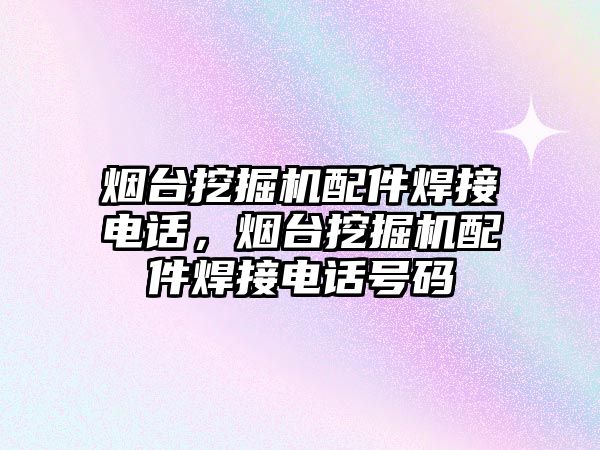 烟台挖掘机配件焊接电话，烟台挖掘机配件焊接电话号码